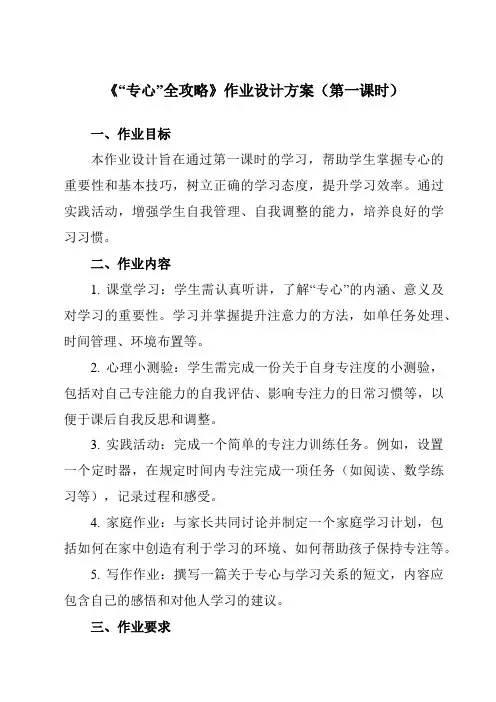 《“专心”全攻略》作业设计方案（第一课时）

一、作业目标

本作业设计旨在通过第一课时的学习，帮助学生掌握专心的重要性和基本技巧，树立正确的学习态度，提升学习效率。通过实践活动，增强学生自我管理、自我调整的能力，培养良好的学习习惯。

二、作业内容

1. 课堂学习：学生需认真听讲，了解“专心”的内涵、意义及对学习的重要性。学习并掌握提升注意力的方法，如单任务处理、时间管理、环境布置等。

2. 心理小测验：学生需完成一份关于自身专注度的小测验，包括对自己专注能力的自我评估、影响专注力的日常习惯等，以便于课后自我反思和调整。

3. 实践活动：完成一个简单的专注力训练任务。例如，设置一个定时器，在规定时间内专注完成一项任务（如阅读、数学练习等），记录过程和感受。

4. 家庭作业：与家长共同讨论并制定一个家庭学习计划，包括如何在家中创造有利于学习的环境、如何帮助孩子保持专注等。

5. 写作作业：撰写一篇关于专心与学习关系的短文，内容应包含自己的感悟和对他人学习的建议。

三、作业要求